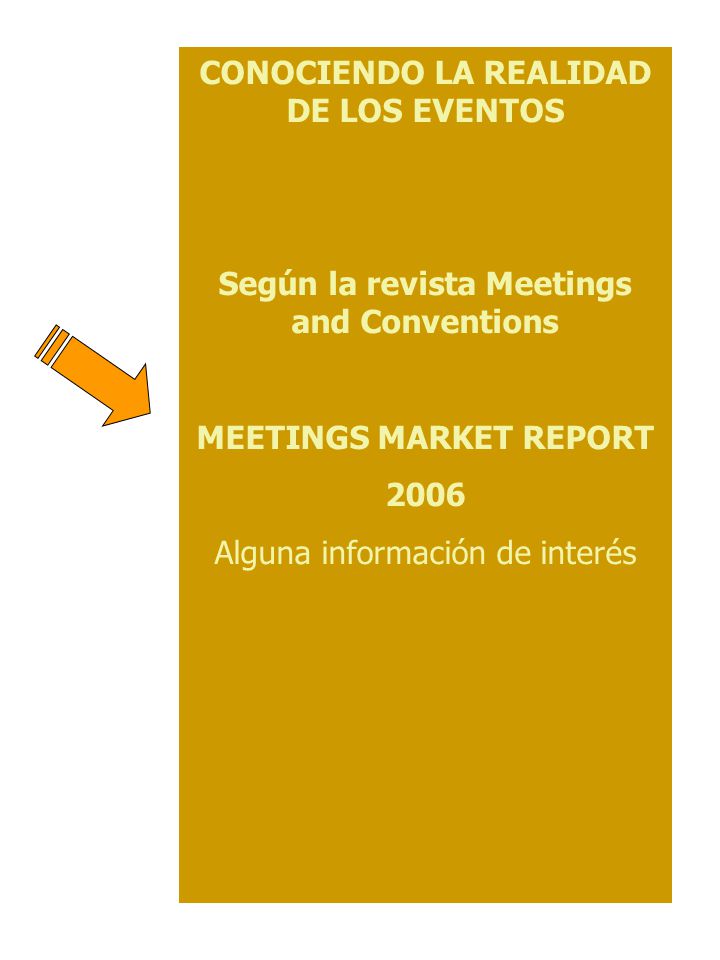 CONOCIENDO LA REALIDAD DE LOS EVENTOS

Según la revista Meetings and Conventions

MEETINGS MARKET REPORT

2006

Alguna información de interés